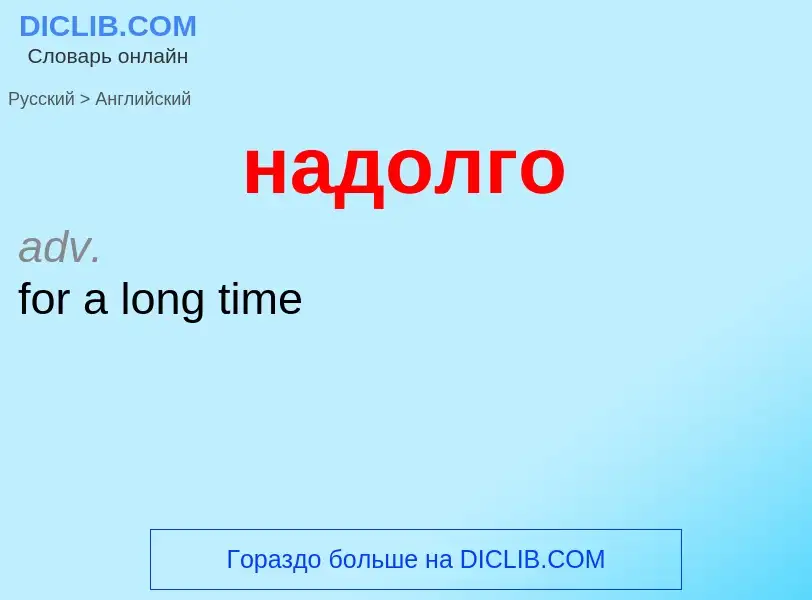 DICLIB.COM
Словарь онлайн

Русский > Английский

надолго

adv.
for a long time

Гораздо больше на DICLIB.COM